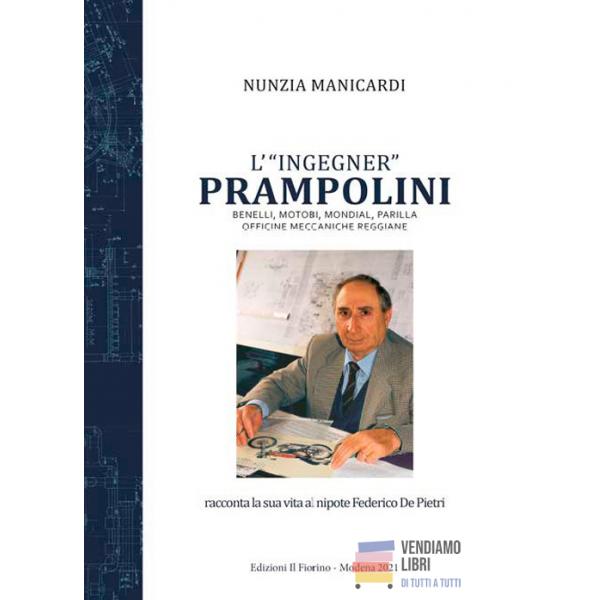 NUNZIA MANICARDI

L'"INGEGNER"
PRAMPOLINI
BENELLI, MOTOBI, MONDIAL, PARILLA
OFFICINE MECCANICHE REGGIANE

racconta la sua vita al nipote Federico De Pietri

Edizioni Il Fiorino - Modena 2021

VENDIAMO
LIBRI
DI TUTTI A TUTTI